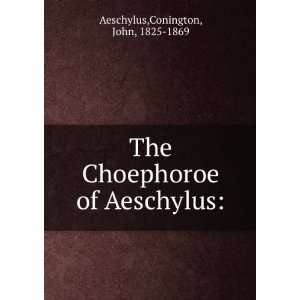 Aeschylus,Conington, John, 1825-1869

The Choephoroe of Aeschylus: